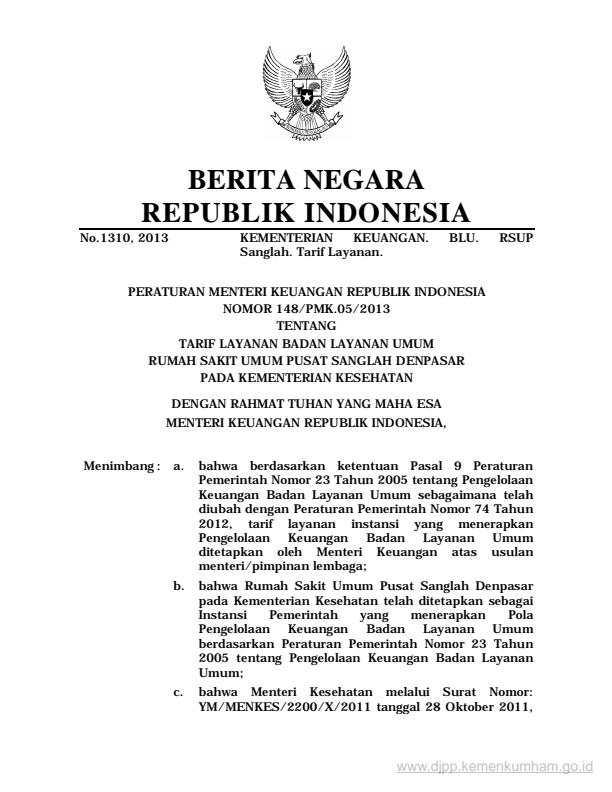 BERITA NEGARA
REPUBLIK INDONESIA

No.1310, 2013 KEMENTERIAN KEUANGAN. BLU. RSUP Sanglah. Tarif Layanan.

PERATURAN MENTERI KEUANGAN REPUBLIK INDONESIA
NOMOR 148/PMK.05/2013
TENTANG
TARIF LAYANAN BADAN LAYANAN UMUM
RUMAH SAKIT UMUM PUSAT SANGLAH DENPASAR
PADA KEMENTERIAN KESEHATAN

DENGAN RAHMAT TUHAN YANG MAHA ESA
MENTERI KEUANGAN REPUBLIK INDONESIA,

Menimbang : a. bahwa berdasarkan ketentuan Pasal 9 Peraturan Pemerintah Nomor 23 Tahun 2005 tentang Pengelolaan Keuangan Badan Layanan Umum sebagaimana telah diubah dengan Peraturan Pemerintah Nomor 74 Tahun 2012, tarif layanan instansi yang menerapkan Pengelolaan Keuangan Badan Layanan Umum ditetapkan oleh Menteri Keuangan atas usulan menteri/pimpinan lembaga;

b. bahwa Rumah Sakit Umum Pusat Sanglah Denpasar pada Kementerian Kesehatan telah ditetapkan sebagai Instansi Pemerintah yang menerapkan Pola Pengelolaan Keuangan Badan Layanan Umum berdasarkan Peraturan Pemerintah Nomor 23 Tahun 2005 tentang Pengelolaan Keuangan Badan Layanan Umum;

c. bahwa Menteri Kesehatan melalui Surat Nomor: YM/MENKES/2200/X/2011 tanggal 28 Oktober 2011,

www.djpp.kemenkumham.go.id